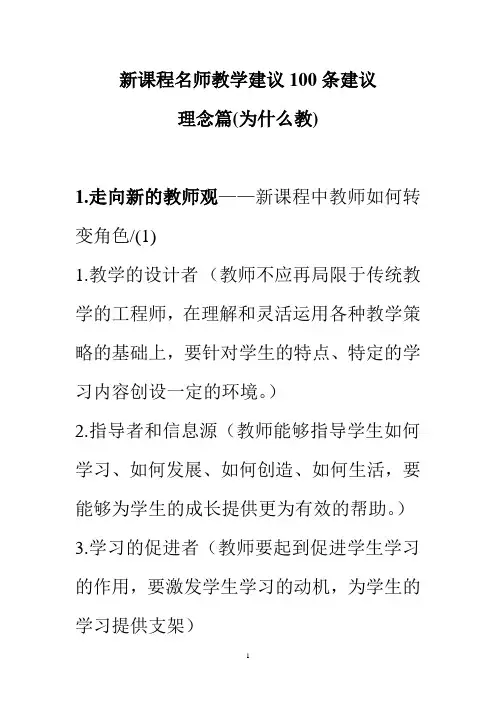 新课程名师教学建议 100 条建议

理念篇(为什么教)

1.走向新的教师观——新课程中教师如何转变角色/(1)

1.教学的设计者（教师不应再局限于传统教学的工程师，在理解和灵活运用各种教学策略的基础上，要针对学生的特点、特定的学习内容创设一定的环境。）

2.指导者和信息源（教师能够指导学生如何学习、如何发展、如何创造、如何生活，要能够为学生的成长提供更为有效的帮助。）

3.学习的促进者（教师要起到促进学生学习的作用，要激发学生学习的动机，为学生的学习提供支架）

1